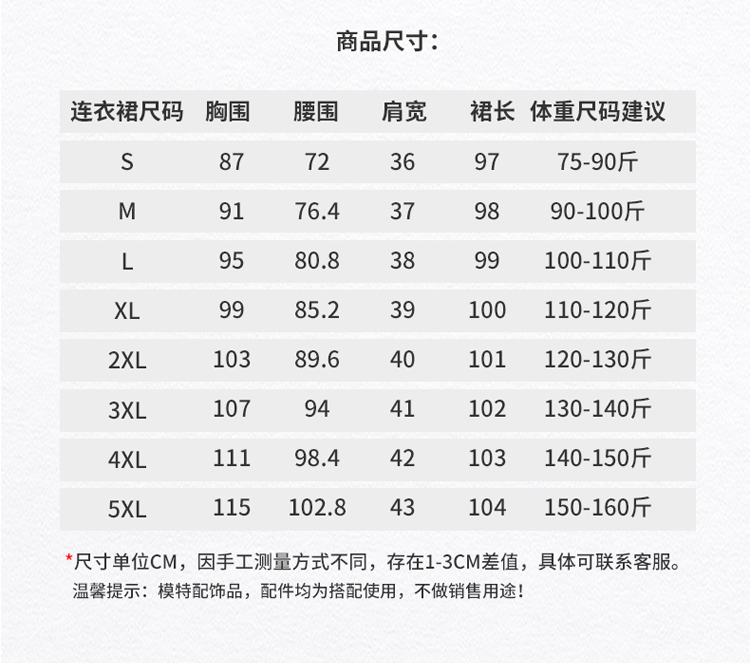 商品尺寸：

| 连衣裙尺码 | 胸围 | 腰围 | 肩宽 | 裙长 | 体重尺码建议 |
|---|---|---|---|---|---|
| S | 87 | 72 | 36 | 97 | 75-90斤 |
| M | 91 | 76.4 | 37 | 98 | 90-100斤 |
| L | 95 | 80.8 | 38 | 99 | 100-110斤 |
| XL | 99 | 85.2 | 39 | 100 | 110-120斤 |
| 2XL | 103 | 89.6 | 40 | 101 | 120-130斤 |
| 3XL | 107 | 94 | 41 | 102 | 130-140斤 |
| 4XL | 111 | 98.4 | 42 | 103 | 140-150斤 |
| 5XL | 115 | 102.8 | 43 | 104 | 150-160斤 |

*尺寸单位CM，因手工测量方式不同，存在1-3CM差值，具体可联系客服。
温馨提示：模特配饰品，配件均为搭配使用，不做销售用途！